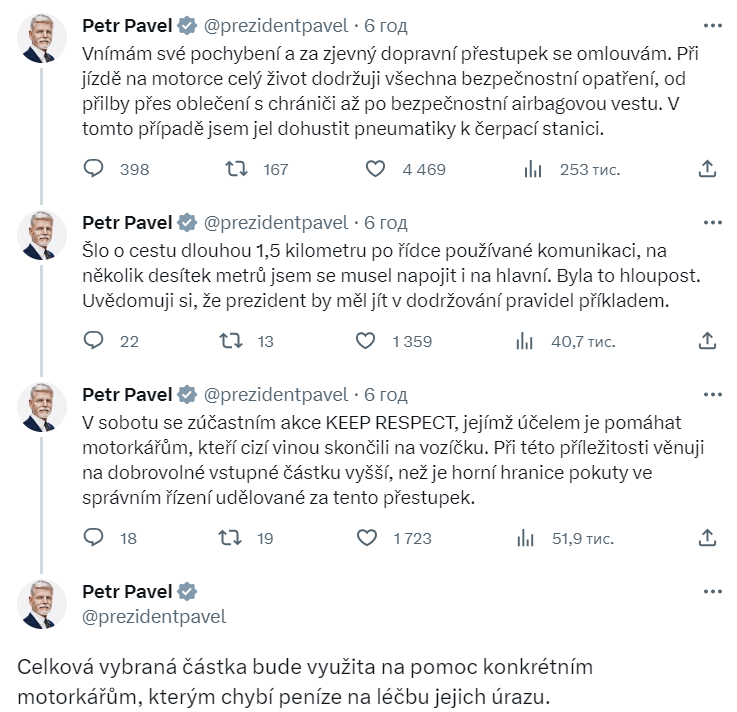 Petr Pavel @prezidentpavel · 6 год
Vnímám své pochybení a za zjevný dopravní přestupek se omlouvám. Při jízdě na motorce celý život dodržuji všechna bezpečnostní opatření, od přilby přes oblečení s chrániči až po bezpečnostní airbagovou vestu. V tomto případě jsem jel dohustit pneumatiky k čerpací stanici.

398 167 4 469 253 тис.

Petr Pavel @prezidentpavel · 6 год
Šlo o cestu dlouhou 1,5 kilometru po řídce používané komunikaci, na několik desítek metrů jsem se musel napojit i na hlavní. Byla to hloupost. Uvědomuji si, že prezident by měl jít v dodržování pravidel příkladem.

22 13 1 359 40,7 тис.

Petr Pavel @prezidentpavel · 6 год
V sobotu se zúčastním akce KEEP RESPECT, jejímž účelem je pomáhat motorkářům, kteří cizí vinou skončili na vozíčku. Při této příležitosti věnuji na dobrovolné vstupné částku vyšší, než je horní hranice pokuty ve správním řízení udělované za tento přestupek.

18 19 1 723 51,9 тис.

Petr Pavel
@prezidentpavel

Celková vybraná částka bude využita na pomoc konkrétním motorkářům, kterým chybí peníze na léčbu jejich úrazu.